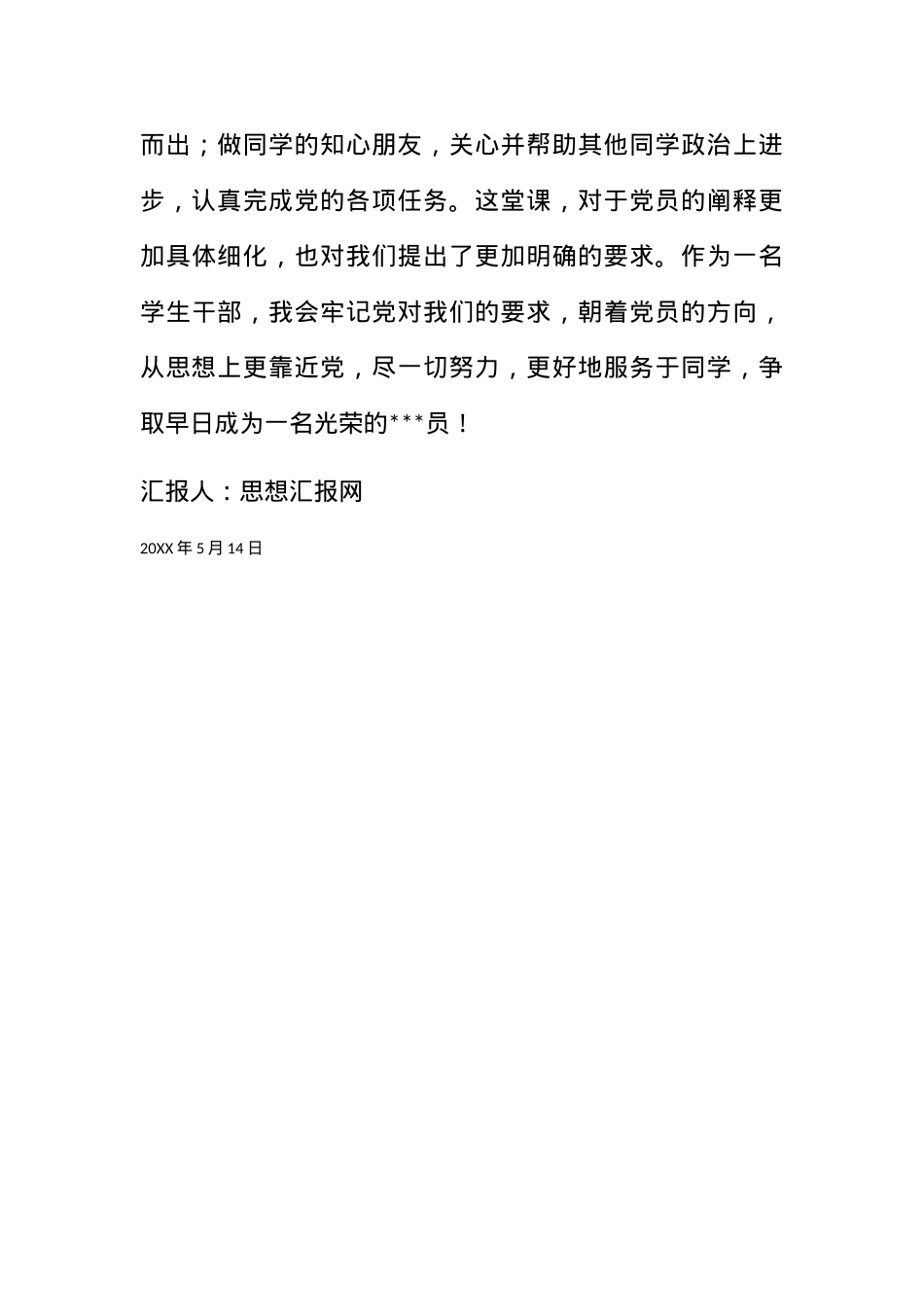 而出；做同学的知心朋友，关心并帮助其他同学政治上进步，认真完成党的各项任务。这堂课，对于党员的阐释更加具体细化，也对我们提出了更加明确的要求。作为一名学生干部，我会牢记党对我们的要求，朝着党员的方向，从思想上更靠近党，尽一切努力，更好地服务于同学，争取早日成为一名光荣的***员！

汇报人：思想汇报网

20XX 年 5 月 14 日